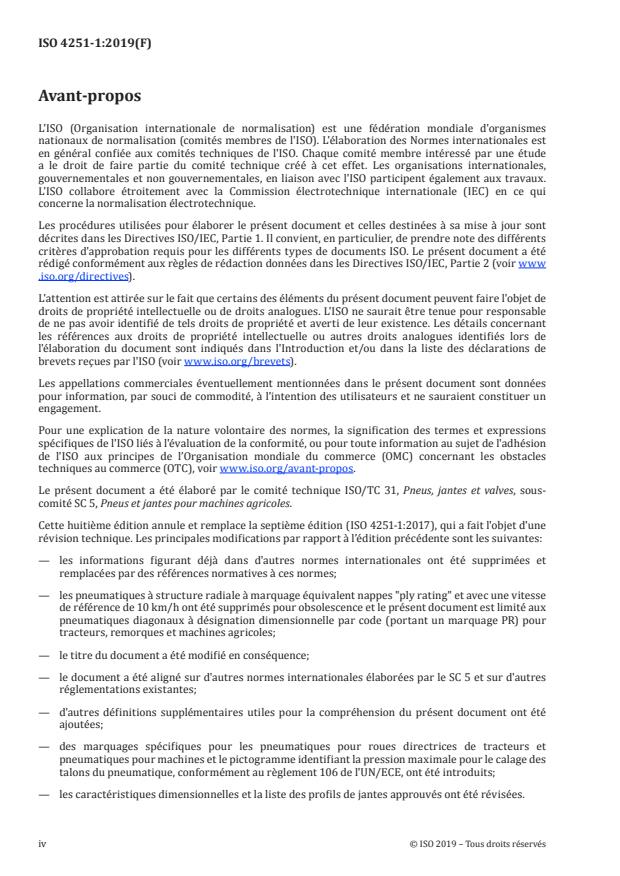 ISO 4251-1:2019(F)

Avant-propos

L'ISO (Organisation internationale de normalisation) est une fédération mondiale d'organismes nationaux de normalisation (comités membres de l'ISO). L'élaboration des Normes internationales est en général confiée aux comités techniques de l'ISO. Chaque comité membre intéressé par une étude a le droit de faire partie du comité technique créé à cet effet. Les organisations internationales, gouvernementales et non gouvernementales, en liaison avec l'ISO participent également aux travaux. L'ISO collabore étroitement avec la Commission électrotechnique internationale (IEC) en ce qui concerne la normalisation électrotechnique.

Les procédures utilisées pour élaborer le présent document et celles destinées à sa mise à jour sont décrites dans les Directives ISO/IEC, Partie 1. Il convient, en particulier, de prendre note des différents critères d'approbation requis pour les différents types de documents ISO. Le présent document a été rédigé conformément aux règles de rédaction données dans les Directives ISO/IEC, Partie 2 (voir www.iso.org/directives).

L'attention est attirée sur le fait que certains des éléments du présent document peuvent faire l'objet de droits de propriété intellectuelle ou de droits analogues. L'ISO ne saurait être tenue pour responsable de ne pas avoir identifié de tels droits de propriété et averti de leur existence. Les détails concernant les références aux droits de propriété intellectuelle ou autres droits analogues identifiés lors de l'élaboration du document sont indiqués dans l'Introduction et/ou dans la liste des déclarations de brevets reçues par l'ISO (voir www.iso.org/brevets).

Les appellations commerciales éventuellement mentionnées dans le présent document sont données pour information, par souci de commodité, à l'intention des utilisateurs et ne sauraient constituer un engagement.

Pour une explication de la nature volontaire des normes, la signification des termes et expressions spécifiques de l'ISO liés à l'évaluation de la conformité, ou pour toute information au sujet de l'adhésion de l'ISO aux principes de l'Organisation mondiale du commerce (OMC) concernant les obstacles techniques au commerce (OTC), voir www.iso.org/avant-propos.

Le présent document a été élaboré par le comité technique ISO/TC 31, Pneus, jantes et valves, sous-comité SC 5, Pneus et jantes pour machines agricoles.

Cette huitième édition annule et remplace la septième édition (ISO 4251-1:2017), qui a fait l'objet d'une révision technique. Les principales modifications par rapport à l'édition précédente sont les suivantes:

— les informations figurant déjà dans d'autres normes internationales ont été supprimées et remplacées par des références normatives à ces normes;

— les pneumatiques à structure radiale à marquage équivalent nappes "ply rating" et avec une vitesse de référence de 10 km/h ont été supprimés pour obsolescence et le présent document est limité aux pneumatiques diagonaux à désignation dimensionnelle par code (portant un marquage PR) pour tracteurs, remorques et machines agricoles;

— le titre du document a été modifié en conséquence;

— le document a été aligné sur d'autres normes internationales élaborées par le SC 5 et sur d'autres réglementations existantes;

— d'autres définitions supplémentaires utiles pour la compréhension du présent document ont été ajoutées;

— des marquages spécifiques pour les pneumatiques pour roues directrices de tracteurs et pneumatiques pour machines et le pictogramme identifiant la pression maximale pour le calage des talons du pneumatique, conformément au règlement 106 de l'UN/ECE, ont été introduits;

— les caractéristiques dimensionnelles et la liste des profils de jantes approuvés ont été révisées.

iv

© ISO 2019 – Tous droits réservés